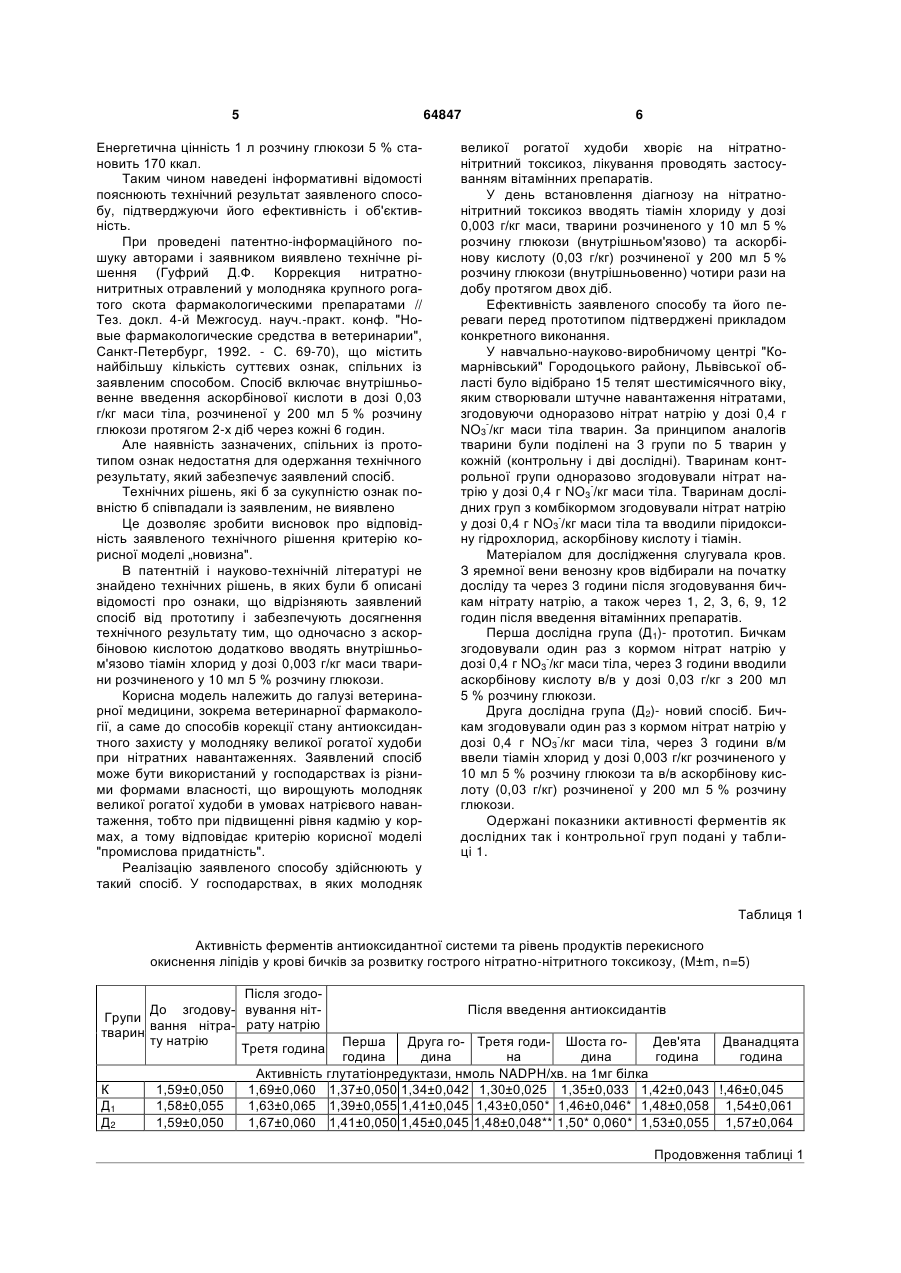 5 64847 6

Енергетична цінність 1 л розчину глюкози 5 % становить 170 ккал.

Таким чином наведені інформативні відомості пояснюють технічний результат заявленого способу, підтверджуючи його ефективність і об'єктивність.

При проведені патентно-інформаційного пошуку авторами і заявником виявлено технічне рішення (Гуфрий Д.Ф. Коррекция нитратно-нитритных отравлений у молодняка крупного рогатого скота фармакологическими препаратами // Тез. докл. 4-й Межгосуд. науч.-практ. конф. "Новые фармакологические средства в ветеринарии", Санкт-Петербург, 1992. - С. 69-70), що містить найбільшу кількість суттєвих ознак, спільних із заявленим способом. Спосіб включає внутрішньовенне введення аскорбінової кислоти в дозі 0,03 г/кг маси тіла, розчиненої у 200 мл 5 % розчину глюкози протягом 2-х діб через кожні 6 годин.

Але наявність зазначених, спільних із прототипом ознак недостатня для одержання технічного результату, який забезпечує заявлений спосіб.

Технічних рішень, які б за сукупністю ознак повністю б співпадали із заявленим, не виявлено

Це дозволяє зробити висновок про відповідність заявленого технічного рішення критерію корисної моделі „новизна".

В патентній і науково-технічній літературі не знайдено технічних рішень, в яких були б описані відомості про ознаки, що відрізняють заявлений спосіб від прототипу і забезпечують досягнення технічного результату тим, що одночасно з аскорбіновою кислотою додатково вводять внутрішньом'язово тіамін хлорид у дозі 0,003 г/кг маси тварини розчиненого у 10 мл 5 % розчину глюкози.

Корисна модель належить до галузі ветеринарної медицини, зокрема ветеринарної фармакології, а саме до способів корекції стану антиоксидантного захисту у молодняку великої рогатої худоби при нітратних навантаженнях. Заявлений спосіб може бути використаний у господарствах із різними формами власності, що вирощують молодняк великої рогатої худоби в умовах натрієвого навантаження, тобто при підвищенні рівня кадмію у кормах, а тому відповідає критерію корисної моделі "промислова придатність".

Реалізацію заявленого способу здійснюють у такий спосіб. У господарствах, в яких молодняк великої рогатої худоби хворіє на нітратно-нітритний токсикоз, лікування проводять застосуванням вітамінних препаратів.

У день встановлення діагнозу на нітратно-нітритний токсикоз вводять тіамін хлориду у дозі 0,003 г/кг маси, тварини розчиненого у 10 мл 5 % розчину глюкози (внутрішньом'язово) та аскорбінову кислоту (0,03 г/кг) розчиненої у 200 мл 5 % розчину глюкози (внутрішньовенно) чотири рази на добу протягом двох діб.

Ефективність заявленого способу та його переваги перед прототипом підтверджені прикладом конкретного виконання.

У навчально-науково-виробничому центрі "Комарнівський" Городоцького району, Львівської області було відібрано 15 телят шестимісячного віку, яким створювали штучне навантаження нітратами, згодовуючи одноразово нітрат натрію у дозі 0,4 г $NO_3^-$/кг маси тіла тварин. За принципом аналогів тварини були поділені на 3 групи по 5 тварин у кожній (контрольну і дві дослідні). Тваринам контрольної групи одноразово згодовували нітрат натрію у дозі 0,4 г $NO_3^-$/кг маси тіла. Тваринам дослідних груп з комбікормом згодовували нітрат натрію у дозі 0,4 г $NO_3^-$/кг маси тіла та вводили піридоксину гідрохлорид, аскорбінову кислоту і тіамін.

Матеріалом для дослідження слугувала кров. З яремної вени венозну кров відбирали на початку досліду та через 3 години після згодовування бичкам нітрату натрію, а також через 1, 2, 3, 6, 9, 12 годин після введення вітамінних препаратів.

Перша дослідна група ($Д_1$)- прототип. Бичкам згодовували один раз з кормом нітрат натрію у дозі 0,4 г $NO_3^-$/кг маси тіла, через 3 години вводили аскорбінову кислоту в/в у дозі 0,03 г/кг з 200 мл 5 % розчину глюкози.

Друга дослідна група ($Д_2$)- новий спосіб. Бичкам згодовували один раз з кормом нітрат натрію у дозі 0,4 г $NO_3^-$/кг маси тіла, через 3 години в/м ввели тіамін хлорид у дозі 0,003 г/кг розчиненого у 10 мл 5 % розчину глюкози та в/в аскорбінову кислоту (0,03 г/кг) розчиненої у 200 мл 5 % розчину глюкози.

Одержані показники активності ферментів як дослідних так і контрольної груп подані у таблиці 1.

Таблиця 1

Активність ферментів антиоксидантної системи та рівень продуктів перекисного окиснення ліпідів у крові бичків за розвитку гострого нітратно-нітритного токсикозу, (M±m, n=5)

| Групи тварин | До згодовування нітрату натрію | Після згодовування нітрату натрію | Після введення антиоксидантів | | | | | |
|---|---|---|---|---|---|---|---|---|
| | | Третя година | Перша година | Друга година | Третя година | Шоста година | Дев'ята година | Дванадцята година |
| Активність глутатіонредуктази, нмоль NADPH/хв. на 1мг білка | | | | | | | | |
| К | 1,59±0,050 | 1,69±0,060 | 1,37±0,050 | 1,34±0,042 | 1,30±0,025 | 1,35±0,033 | 1,42±0,043 | !,46±0,045 |
| $Д_1$ | 1,58±0,055 | 1,63±0,065 | 1,39±0,055 | 1,41±0,045 | 1,43±0,050* | 1,46±0,046* | 1,48±0,058 | 1,54±0,061 |
| $Д_2$ | 1,59±0,050 | 1,67±0,060 | 1,41±0,050 | 1,45±0,045 | 1,48±0,048** | 1,50* 0,060* | 1,53±0,055 | 1,57±0,064 |

Продовження таблиці 1